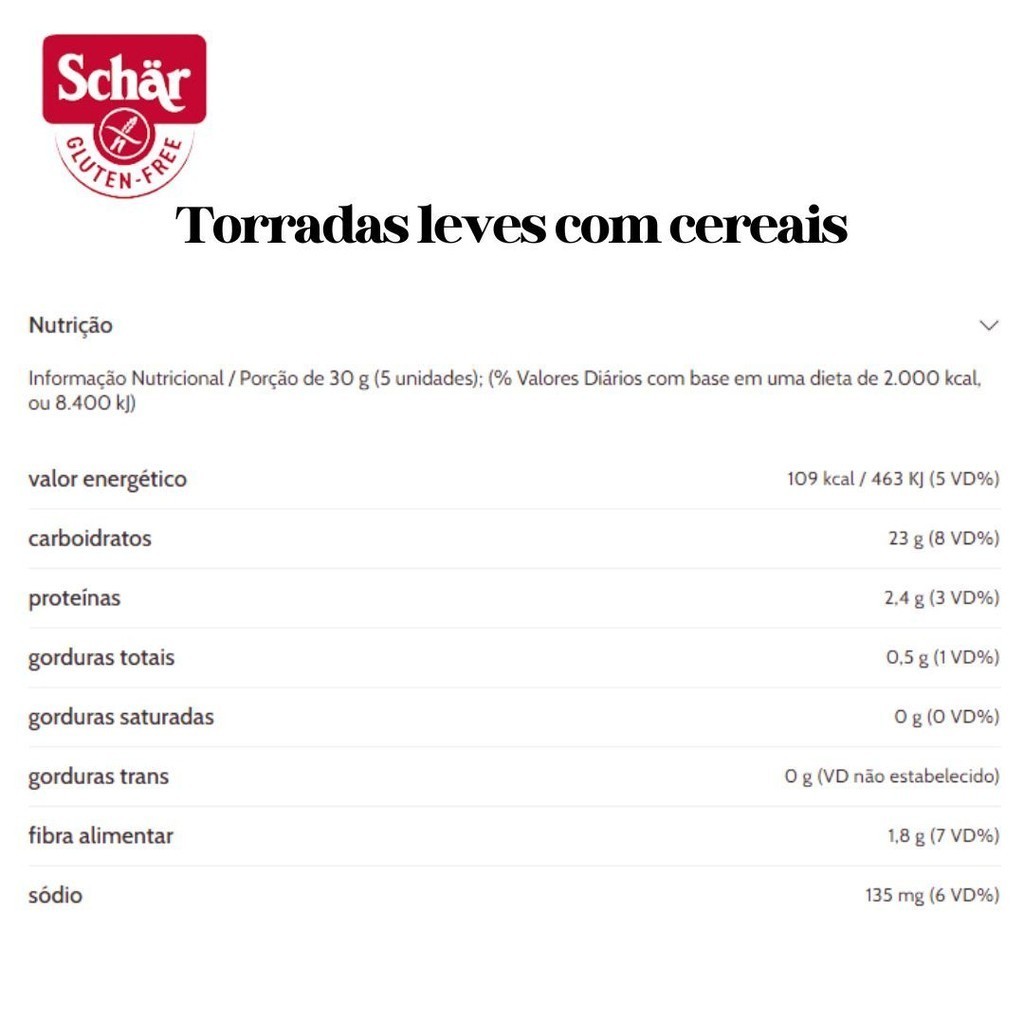 Schär
GLUTEN-FREE

Torradas leves com cereais

Nutrição

Informação Nutricional / Porção de 30 g (5 unidades); (% Valores Diários com base em uma dieta de 2.000 kcal, ou 8.400 kJ)

valor energético
109 kcal / 463 KJ (5 VD%)

carboidratos
23 g (8 VD%)

proteínas
2,4 g (3 VD%)

gorduras totais
0,5 g (1 VD%)

gorduras saturadas
0 g (0 VD%)

gorduras trans
0 g (VD não estabelecido)

fibra alimentar
1,8 g (7 VD%)

sódio
135 mg (6 VD%)